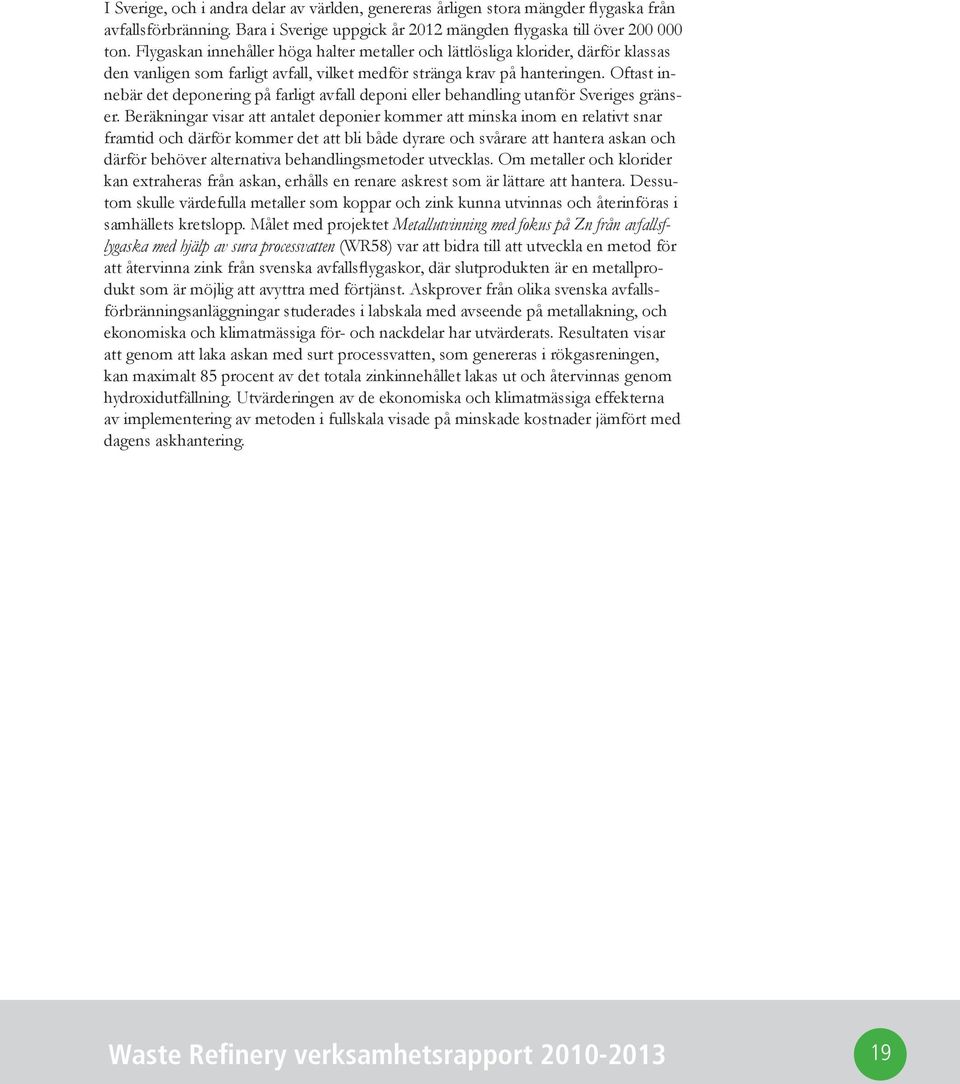 I Sverige, och i andra delar av världen, genereras årligen stora mängder flygaska från avfallsförbränning. Bara i Sverige uppgick år 2012 mängden flygaska till över 200 000 ton. Flygaskan innehåller höga halter metaller och lättlösliga klorider, därför klassas den vanligen som farligt avfall, vilket medför stränga krav på hanteringen. Oftast innebär det deponering på farligt avfall deponi eller behandling utanför Sveriges gränser. Beräkningar visar att antalet deponier kommer att minska inom en relativt snar framtid och därför kommer det att bli både dyrare och svårare att hantera askan och därför behöver alternativa behandlingsmetoder utvecklas. Om metaller och klorider kan extraheras från askan, erhålls en renare askrest som är lättare att hantera. Dessutom skulle värdefulla metaller som koppar och zink kunna utvinnas och återinföras i samhällets kretslopp. Målet med projektet Metallutvinning med fokus på Zn från avfallsflygaska med hjälp av sura processvatten (WR58) var att bidra till att utveckla en metod för att återvinna zink från svenska avfallsflygaskor, där slutprodukten är en metallprodukt som är möjlig att avyttra med förtjänst. Askprover från olika svenska avfallsförbränningsanläggningar studerades i labskala med avseende på metallakning, och ekonomiska och klimatmässiga för- och nackdelar har utvärderats. Resultaten visar att genom att laka askan med surt processvatten, som genereras i rökgasreningen, kan maximalt 85 procent av det totala zinkinnehållet lakas ut och återvinnas genom hydroxidutfällning. Utvärderingen av de ekonomiska och klimatmässiga effekterna av implementering av metoden i fullskala visade på minskade kostnader jämfört med dagens askhantering.

Waste Refinery verksamhetsrapport 2010-2013

19